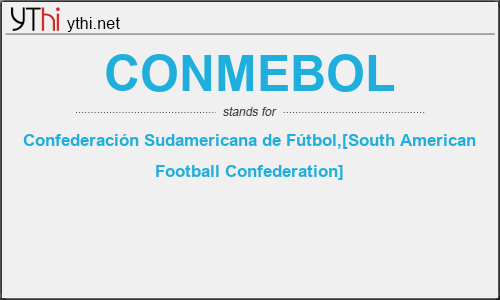 YThi ythi.net

CONMEBOL

stands for

Confederación Sudamericana de Fútbol,[South American Football Confederation]